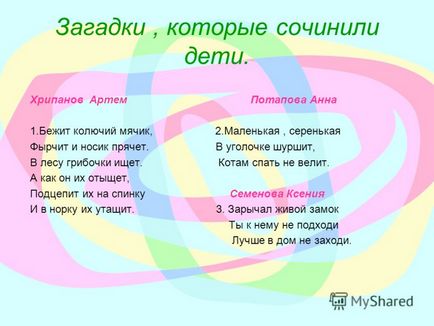 Загадки , которые сочинили дети.

Хрипанов Артем

1.Бежит колючий мячик,
Фырчит и носик прячет.
В лесу грибочки ищет.
А как он их отыщет,
Подцепит их на спинку
И в норку их утащит.

Потапова Анна

2.Маленькая , серенькая
В уголочке шуршит,
Котам спать не велит.

Семенова Ксения

3. Зарычал живой замок
Ты к нему не подходи
Лучше в дом не заходи.

MyShared